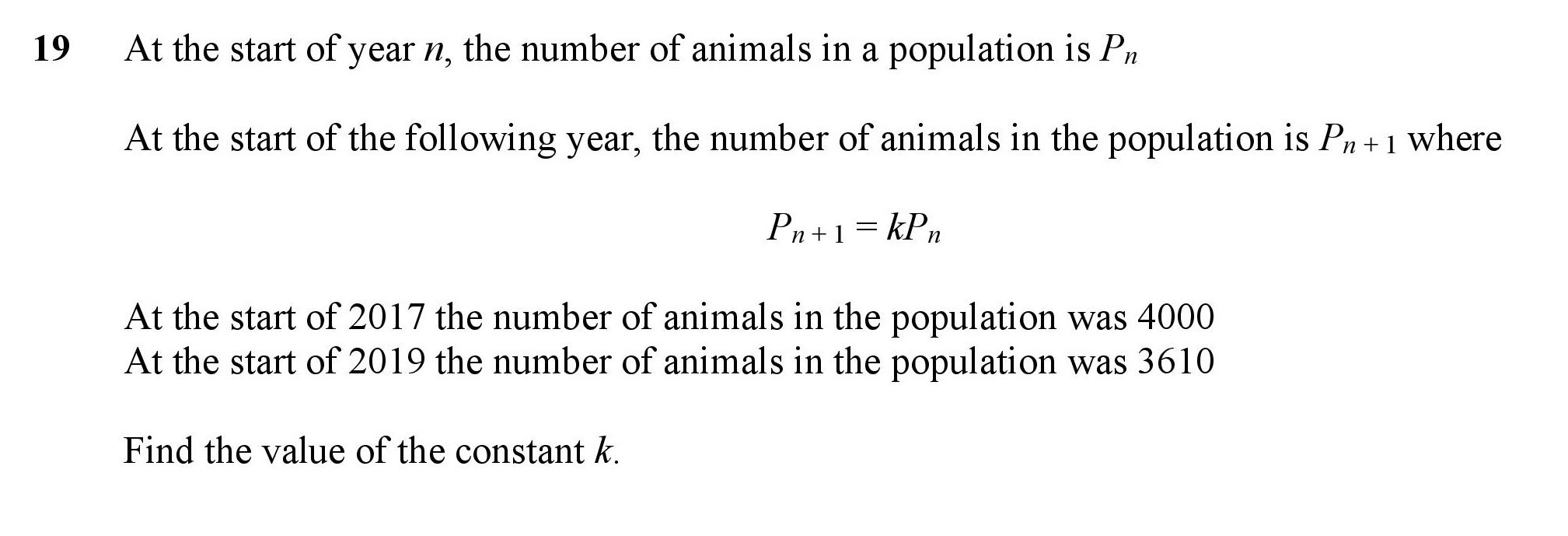 19 At the start of year $n$, the number of animals in a population is $P_n$

At the start of the following year, the number of animals in the population is $P_{n+1}$ where

$P_{n+1} = kP_n$

At the start of 2017 the number of animals in the population was 4000
At the start of 2019 the number of animals in the population was 3610

Find the value of the constant $k$.